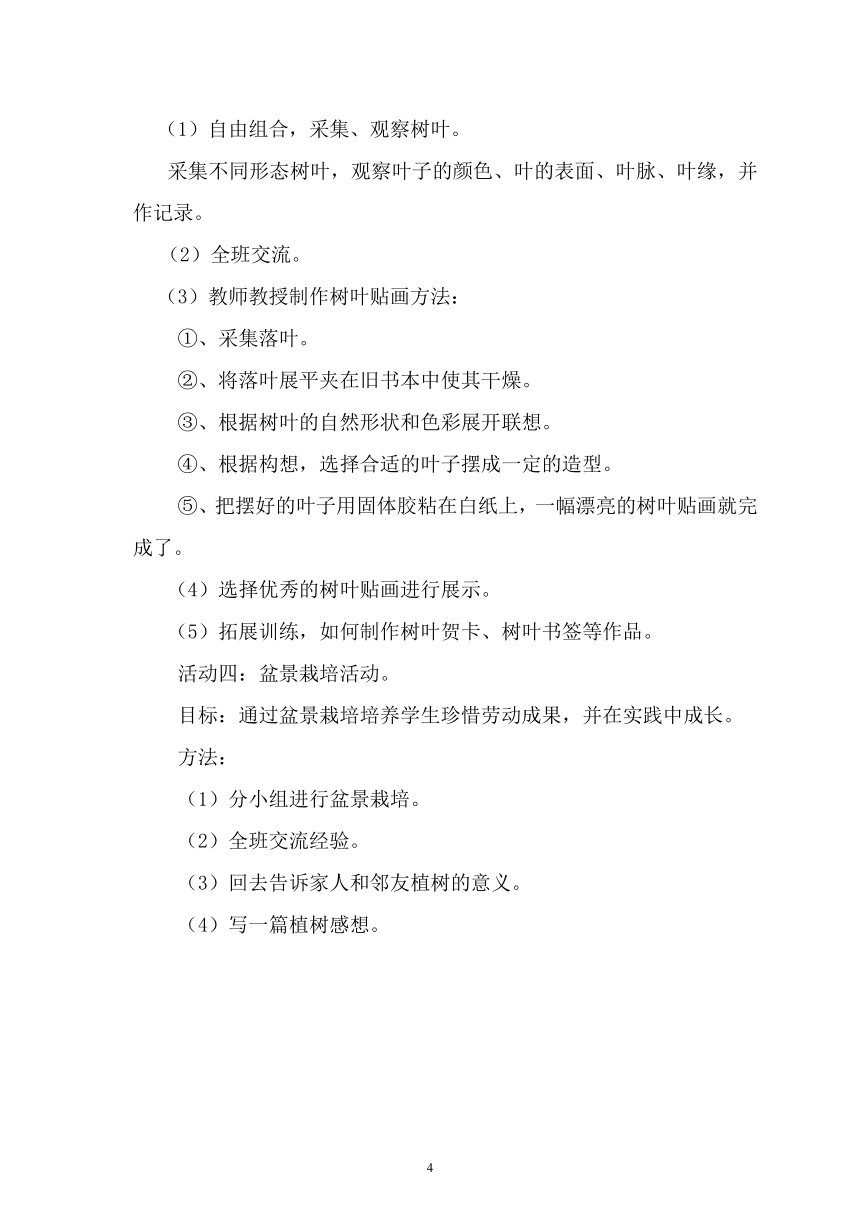 （1）自由组合，采集、观察树叶。

采集不同形态树叶，观察叶子的颜色、叶的表面、叶脉、叶缘，并作记录。

（2）全班交流。

（3）教师教授制作树叶贴画方法：

①、采集落叶。

②、将落叶展平夹在旧书本中使其干燥。

③、根据树叶的自然形状和色彩展开联想。

④、根据构想，选择合适的叶子摆成一定的造型。

⑤、把摆好的叶子用固体胶粘在白纸上，一幅漂亮的树叶贴画就完成了。

（4）选择优秀的树叶贴画进行展示。

（5）拓展训练，如何制作树叶贺卡、树叶书签等作品。

活动四：盆景栽培活动。

目标：通过盆景栽培培养学生珍惜劳动成果，并在实践中成长。

方法：

（1）分小组进行盆景栽培。

（2）全班交流经验。

（3）回去告诉家人和邻友植树的意义。

（4）写一篇植树感想。

4